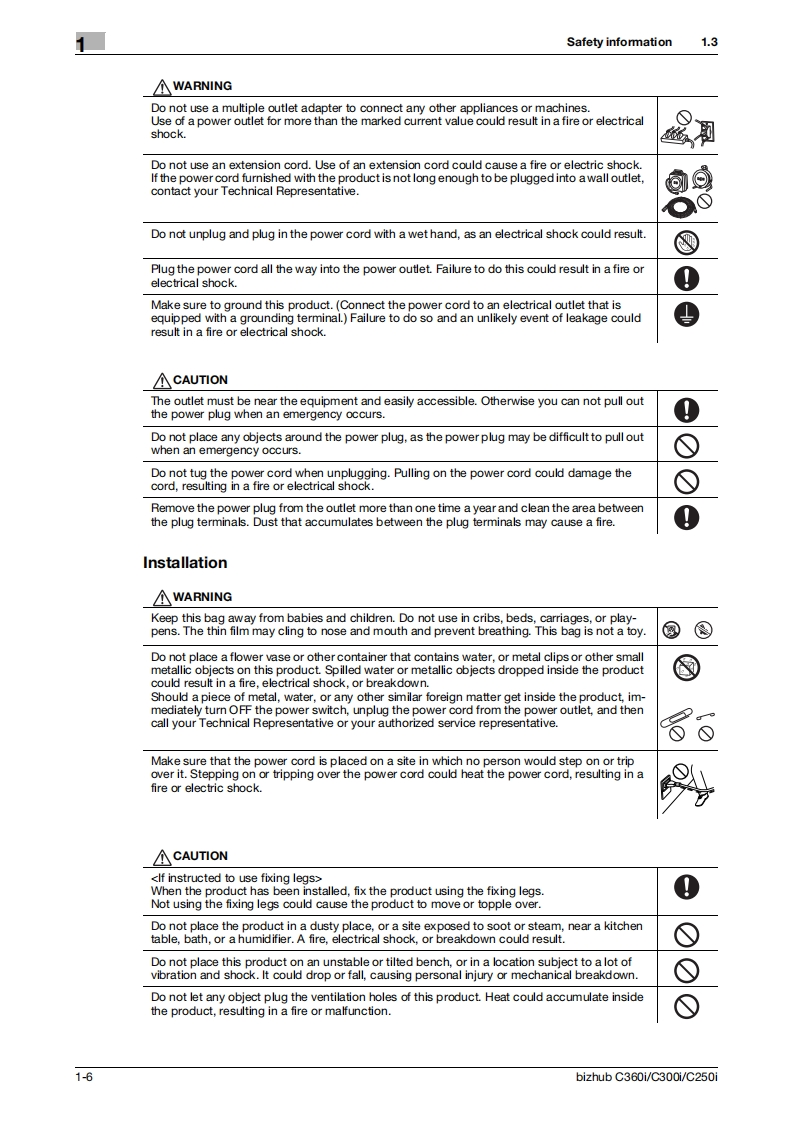 1

Safety information 1.3

WARNING

Do not use a multiple outlet adapter to connect any other appliances or machines. Use of a power outlet for more than the marked current value could result in a fire or electrical shock.

Do not use an extension cord. Use of an extension cord could cause a fire or electric shock. If the power cord furnished with the product is not long enough to be plugged into a wall outlet, contact your Technical Representative.

Do not unplug and plug in the power cord with a wet hand, as an electrical shock could result.

Plug the power cord all the way into the power outlet. Failure to do this could result in a fire or electrical shock.

Make sure to ground this product. (Connect the power cord to an electrical outlet that is equipped with a grounding terminal.) Failure to do so and an unlikely event of leakage could result in a fire or electrical shock.

CAUTION

The outlet must be near the equipment and easily accessible. Otherwise you can not pull out the power plug when an emergency occurs.

Do not place any objects around the power plug, as the power plug may be difficult to pull out when an emergency occurs.

Do not tug the power cord when unplugging. Pulling on the power cord could damage the cord, resulting in a fire or electrical shock.

Remove the power plug from the outlet more than one time a year and clean the area between the plug terminals. Dust that accumulates between the plug terminals may cause a fire.

Installation

WARNING

Keep this bag away from babies and children. Do not use in cribs, beds, carriages, or playpens. The thin film may cling to nose and mouth and prevent breathing. This bag is not a toy.

Do not place a flower vase or other container that contains water, or metal clips or other small metallic objects on this product. Spilled water or metallic objects dropped inside the product could result in a fire, electrical shock, or breakdown.
Should a piece of metal, water, or any other similar foreign matter get inside the product, immediately turn OFF the power switch, unplug the power cord from the power outlet, and then call your Technical Representative or your authorized service representative.

Make sure that the power cord is placed on a site in which no person would step on or trip over it. Stepping on or tripping over the power cord could heat the power cord, resulting in a fire or electric shock.

CAUTION

<If instructed to use fixing legs>
When the product has been installed, fix the product using the fixing legs.
Not using the fixing legs could cause the product to move or topple over.

Do not place the product in a dusty place, or a site exposed to soot or steam, near a kitchen table, bath, or a humidifier. A fire, electrical shock, or breakdown could result.

Do not place this product on an unstable or tilted bench, or in a location subject to a lot of vibration and shock. It could drop or fall, causing personal injury or mechanical breakdown.

Do not let any object plug the ventilation holes of this product. Heat could accumulate inside the product, resulting in a fire or malfunction.

1-6

bizhub C360i/C300i/C250i